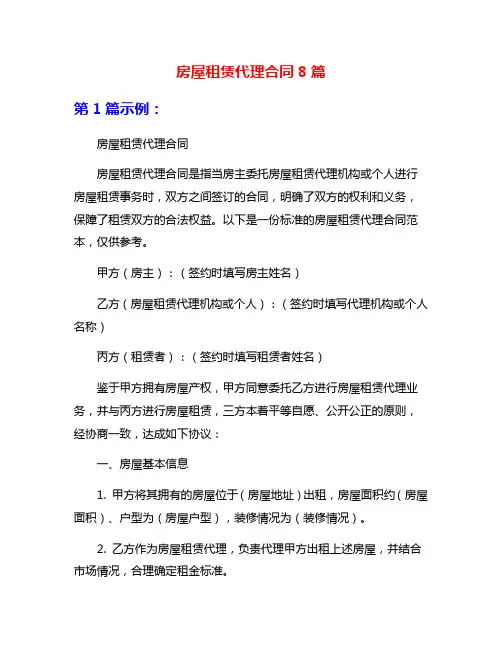 房屋租赁代理合同 8 篇

第 1 篇示例：

房屋租赁代理合同

房屋租赁代理合同是指当房主委托房屋租赁代理机构或个人进行房屋租赁事务时，双方之间签订的合同，明确了双方的权利和义务，保障了租赁双方的合法权益。以下是一份标准的房屋租赁代理合同范本，仅供参考。

甲方（房主）：（签约时填写房主姓名）

乙方（房屋租赁代理机构或个人）：（签约时填写代理机构或个人名称）

丙方（租赁者）：（签约时填写租赁者姓名）

鉴于甲方拥有房屋产权，甲方同意委托乙方进行房屋租赁代理业务，并与丙方进行房屋租赁，三方本着平等自愿、公开公正的原则，经协商一致，达成如下协议：

一、房屋基本信息

1. 甲方将其拥有的房屋位于（房屋地址）出租，房屋面积约（房屋面积）、户型为（房屋户型），装修情况为（装修情况）。

2. 乙方作为房屋租赁代理，负责代理甲方出租上述房屋，并结合市场情况，合理确定租金标准。